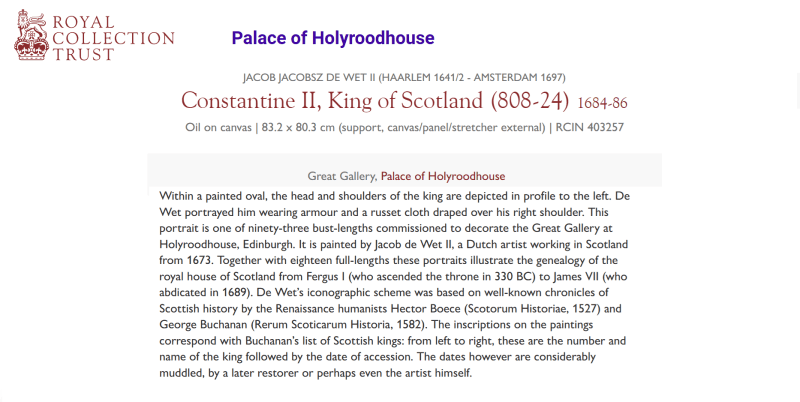 ROYAL COLLECTION TRUST

Palace of Holyroodhouse

JACOB JACOBSZ DE WET II (HAARLEM 1641/2 - AMSTERDAM 1697)

Constantine II, King of Scotland (808-24) 1684-86

Oil on canvas | 83.2 x 80.3 cm (support, canvas/panel/stretcher external) | RCIN 403257

Great Gallery, Palace of Holyroodhouse

Within a painted oval, the head and shoulders of the king are depicted in profile to the left. De Wet portrayed him wearing armour and a russet cloth draped over his right shoulder. This portrait is one of ninety-three bust-lengths commissioned to decorate the Great Gallery at Holyroodhouse, Edinburgh. It is painted by Jacob de Wet II, a Dutch artist working in Scotland from 1673. Together with eighteen full-lengths these portraits illustrate the genealogy of the royal house of Scotland from Fergus I (who ascended the throne in 330 BC) to James VII (who abdicated in 1689). De Wet's iconographic scheme was based on well-known chronicles of Scottish history by the Renaissance humanists Hector Boece (Scotorum Historiae, 1527) and George Buchanan (Rerum Scoticarum Historia, 1582). The inscriptions on the paintings correspond with Buchanan's list of Scottish kings: from left to right, these are the number and name of the king followed by the date of accession. The dates however are considerably muddled, by a later restorer or perhaps even the artist himself.